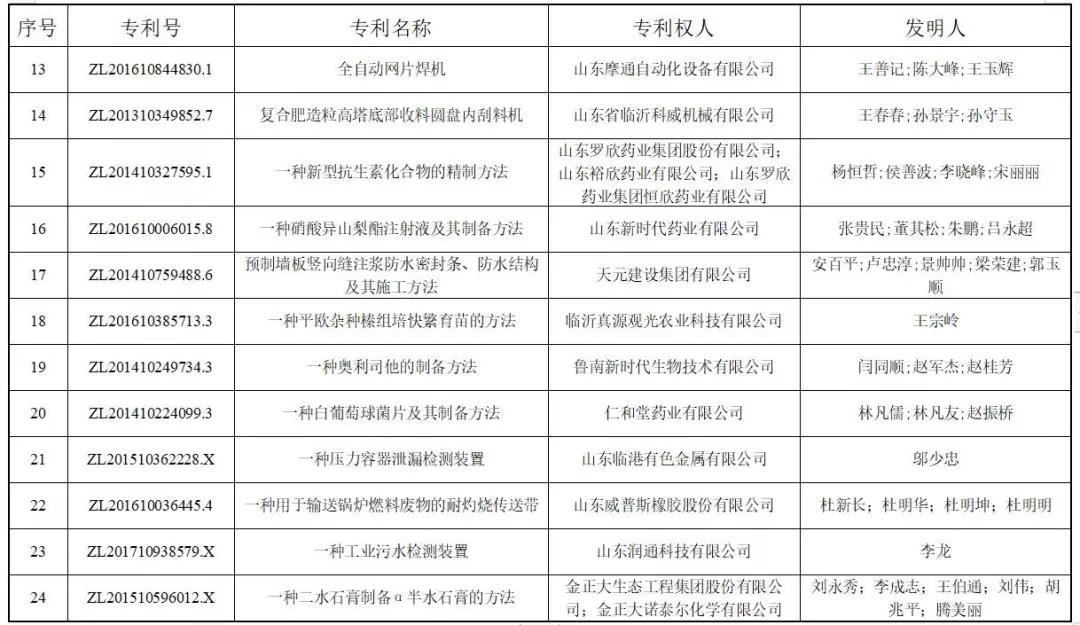 | 序号 | 专利号 | 专利名称 | 专利权人 | 发明人 |
|---|---|---|---|---|
| 13 | ZL201610844830.1 | 全自动网片焊机 | 山东摩通自动化设备有限公司 | 王善记;陈大峰;王玉辉 |
| 14 | ZL201310349852.7 | 复合肥造粒高塔底部收料圆盘内刮料机 | 山东省临沂科威机械有限公司 | 王春春;孙景宇;孙守玉 |
| 15 | ZL201410327595.1 | 一种新型抗生素化合物的精制方法 | 山东罗欣药业集团股份有限公司;山东裕欣药业有限公司;山东罗欣药业集团恒欣药业有限公司 | 杨恒哲;侯善波;李晓峰;宋丽丽 |
| 16 | ZL201610006015.8 | 一种硝酸异山梨酯注射液及其制备方法 | 山东新时代药业有限公司 | 张贵民;董其松;朱鹏;吕永超 |
| 17 | ZL201410759488.6 | 预制墙板竖向缝注浆防水密封条、防水结构及其施工方法 | 天元建设集团有限公司 | 安百平;卢忠淳;景帅帅;梁荣建;郭玉顺 |
| 18 | ZL201610385713.3 | 一种平欧杂种榛组培快繁育苗的方法 | 临沂真源观光农业科技有限公司 | 王宗岭 |
| 19 | ZL201410249734.3 | 一种奥利司他的制备方法 | 鲁南新时代生物技术有限公司 | 闫同顺;赵军杰;赵桂芳 |
| 20 | ZL201410224099.3 | 一种白葡萄球菌片及其制备方法 | 仁和堂药业有限公司 | 林凡儒;林凡友;赵振桥 |
| 21 | ZL201510362228.X | 一种压力容器泄漏检测装置 | 山东临港有色金属有限公司 | 邬少忠 |
| 22 | ZL201610036445.4 | 一种用于输送锅炉燃料废物的耐灼烧传送带 | 山东威普斯橡胶股份有限公司 | 杜新长;杜明华;杜明坤;杜明明 |
| 23 | ZL201710938579.X | 一种工业污水检测装置 | 山东润通科技有限公司 | 李龙 |
| 24 | ZL201510596012.X | 一种二水石膏制备α半水石膏的方法 | 金正大生态工程集团股份有限公司;金正大诺泰尔化学有限公司 | 刘永秀;李成志;王伯通;刘伟;胡兆平;腾美丽 |